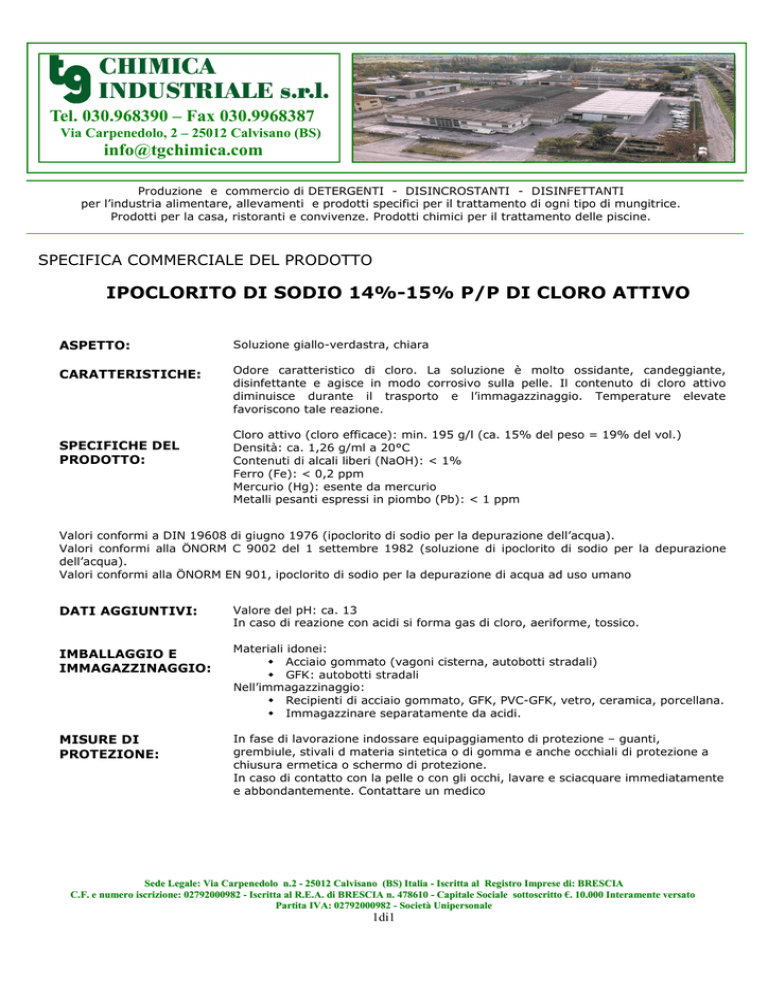 tg CHIMICA INDUSTRIALE s.r.l.
Tel. 030.968390 – Fax 030.9968387
Via Carpenedolo, 2 – 25012 Calvisano (BS)
info@tgchimica.com

Produzione e commercio di DETERGENTI - DISINCROSTANTI - DISINFETTANTI per l'industria alimentare, allevamenti e prodotti specifici per il trattamento di ogni tipo di mungitrice. Prodotti per la casa, ristoranti e convivenze. Prodotti chimici per il trattamento delle piscine.

SPECIFICA COMMERCIALE DEL PRODOTTO

IPOCLORITO DI SODIO 14%-15% P/P DI CLORO ATTIVO

ASPETTO: Soluzione giallo-verdastra, chiara

CARATTERISTICHE: Odore caratteristico di cloro. La soluzione è molto ossidante, candeggiante, disinfettante e agisce in modo corrosivo sulla pelle. Il contenuto di cloro attivo diminuisce durante il trasporto e l'immagazzinaggio. Temperature elevate favoriscono tale reazione.

SPECIFICHE DEL PRODOTTO: Cloro attivo (cloro efficace): min. 195 g/l (ca. 15% del peso = 19% del vol.)
Densità: ca. 1,26 g/ml a 20°C
Contenuti di alcali liberi (NaOH): < 1%
Ferro (Fe): < 0,2 ppm
Mercurio (Hg): esente da mercurio
Metalli pesanti espressi in piombo (Pb): < 1 ppm

Valori conformi a DIN 19608 di giugno 1976 (ipoclorito di sodio per la depurazione dell'acqua).
Valori conformi alla ÖNORM C 9002 del 1 settembre 1982 (soluzione di ipoclorito di sodio per la depurazione dell'acqua).
Valori conformi alla ÖNORM EN 901, ipoclorito di sodio per la depurazione di acqua ad uso umano

DATI AGGIUNTIVI: Valore del pH: ca. 13
In caso di reazione con acidi si forma gas di cloro, aeriforme, tossico.

IMBALLAGGIO E IMMAGAZZINAGGIO: Materiali idonei:
• Acciaio gommato (vagoni cisterna, autobotti stradali)
• GFK: autobotti stradali
Nell'immagazzinaggio:
• Recipienti di acciaio gommato, GFK, PVC-GFK, vetro, ceramica, porcellana.
• Immagazzinare separatamente da acidi.

MISURE DI PROTEZIONE: In fase di lavorazione indossare equipaggiamento di protezione – guanti, grembiule, stivali d materia sintetica o di gomma e anche occhiali di protezione a chiusura ermetica o schermo di protezione.
In caso di contatto con la pelle o con gli occhi, lavare e sciacquare immediatamente e abbondantemente. Contattare un medico

Sede Legale: Via Carpenedolo n.2 - 25012 Calvisano (BS) Italia - Iscritta al Registro Imprese di: BRESCIA
C.F. e numero iscrizione: 02792000982 - Iscritta al R.E.A. di BRESCIA n. 478610 - Capitale Sociale sottoscritto €. 10.000 Interamente versato
Partita IVA: 02792000982 - Società Unipersonale
1di1